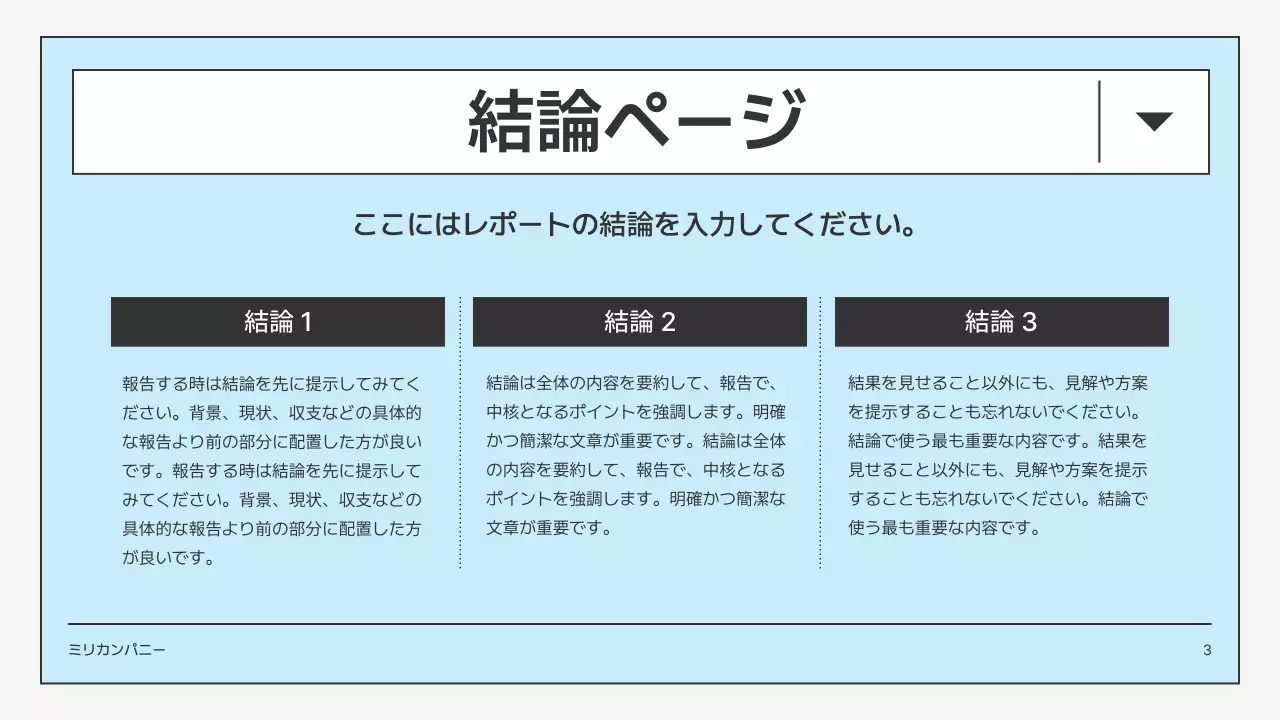 結論ページ

ここにはレポートの結論を入力してください。

結論 1

報告する時は結論を先に提示してみてください。背景、現状、収支などの具体的な報告より前の部分に配置した方が良いです。報告する時は結論を先に提示してみてください。背景、現状、収支などの具体的な報告より前の部分に配置した方が良いです。

結論 2

結論は全体の内容を要約して、報告で、中核となるポイントを強調します。明確かつ簡潔な文章が重要です。結論は全体の内容を要約して、報告で、中核となるポイントを強調します。明確かつ簡潔な文章が重要です。

結論 3

結果を見せること以外にも、見解や方案を提示することも忘れないでください。結論で使う最も重要な内容です。結果を見せること以外にも、見解や方案を提示することも忘れないでください。結論で使う最も重要な内容です。

ミリカンパニー

3